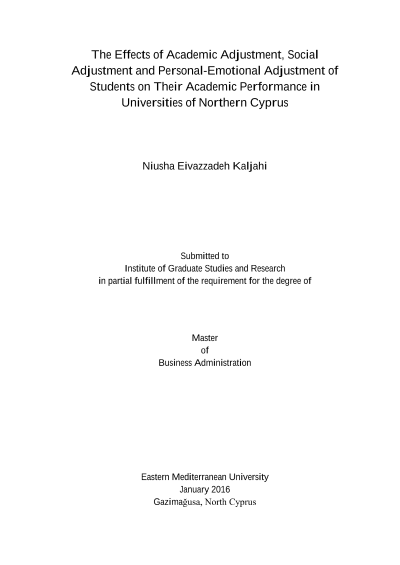 The Effects of Academic Adjustment, Social Adjustment and Personal-Emotional Adjustment of Students on Their Academic Performance in Universities of Northern Cyprus

Niusha Eivazzadeh Kaljahi

Submitted to
Institute of Graduate Studies and Research
in partial fulfillment of the requirement for the degree of

Master
of
Business Administration

Eastern Mediterranean University
January 2016
Gazimağusa, North Cyprus